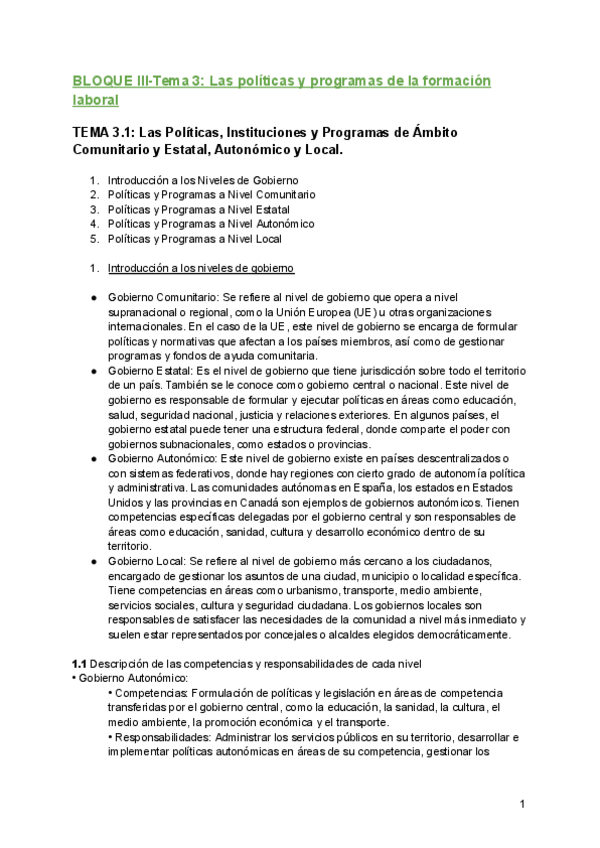 BLOQUE III-Tema 3: Las políticas y programas de la formación laboral

TEMA 3.1: Las Políticas, Instituciones y Programas de Ámbito Comunitario y Estatal, Autonómico y Local.

1. Introducción a los Niveles de Gobierno
2. Políticas y Programas a Nivel Comunitario
3. Políticas y Programas a Nivel Estatal
4. Políticas y Programas a Nivel Autonómico
5. Políticas y Programas a Nivel Local

1. Introducción a los niveles de gobierno

● Gobierno Comunitario: Se refiere al nivel de gobierno que opera a nivel supranacional o regional, como la Unión Europea (UE) u otras organizaciones internacionales. En el caso de la UE, este nivel de gobierno se encarga de formular políticas y normativas que afectan a los países miembros, así como de gestionar programas y fondos de ayuda comunitaria.
● Gobierno Estatal: Es el nivel de gobierno que tiene jurisdicción sobre todo el territorio de un país. También se le conoce como gobierno central o nacional. Este nivel de gobierno es responsable de formular y ejecutar políticas en áreas como educación, salud, seguridad nacional, justicia y relaciones exteriores. En algunos países, el gobierno estatal puede tener una estructura federal, donde comparte el poder con gobiernos subnacionales, como estados o provincias.
● Gobierno Autonómico: Este nivel de gobierno existe en países descentralizados o con sistemas federativos, donde hay regiones con cierto grado de autonomía política y administrativa. Las comunidades autónomas en España, los estados en Estados Unidos y las provincias en Canadá son ejemplos de gobiernos autonómicos. Tienen competencias específicas delegadas por el gobierno central y son responsables de áreas como educación, sanidad, cultura y desarrollo económico dentro de su territorio.
● Gobierno Local: Se refiere al nivel de gobierno más cercano a los ciudadanos, encargado de gestionar los asuntos de una ciudad, municipio o localidad específica. Tiene competencias en áreas como urbanismo, transporte, medio ambiente, servicios sociales, cultura y seguridad ciudadana. Los gobiernos locales son responsables de satisfacer las necesidades de la comunidad a nivel más inmediato y suelen estar representados por concejales o alcaldes elegidos democráticamente.

1.1 Descripción de las competencias y responsabilidades de cada nivel
• Gobierno Autonómico:
• Competencias: Formulación de políticas y legislación en áreas de competencia transferidas por el gobierno central, como la educación, la sanidad, la cultura, el medio ambiente, la promoción económica y el transporte.
• Responsabilidades: Administrar los servicios públicos en su territorio, desarrollar e implementar políticas autonómicas en áreas de su competencia, gestionar los

1